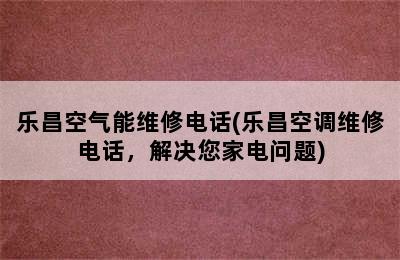 乐昌空气能维修电话(乐昌空调维修电话，解决您家电问题)